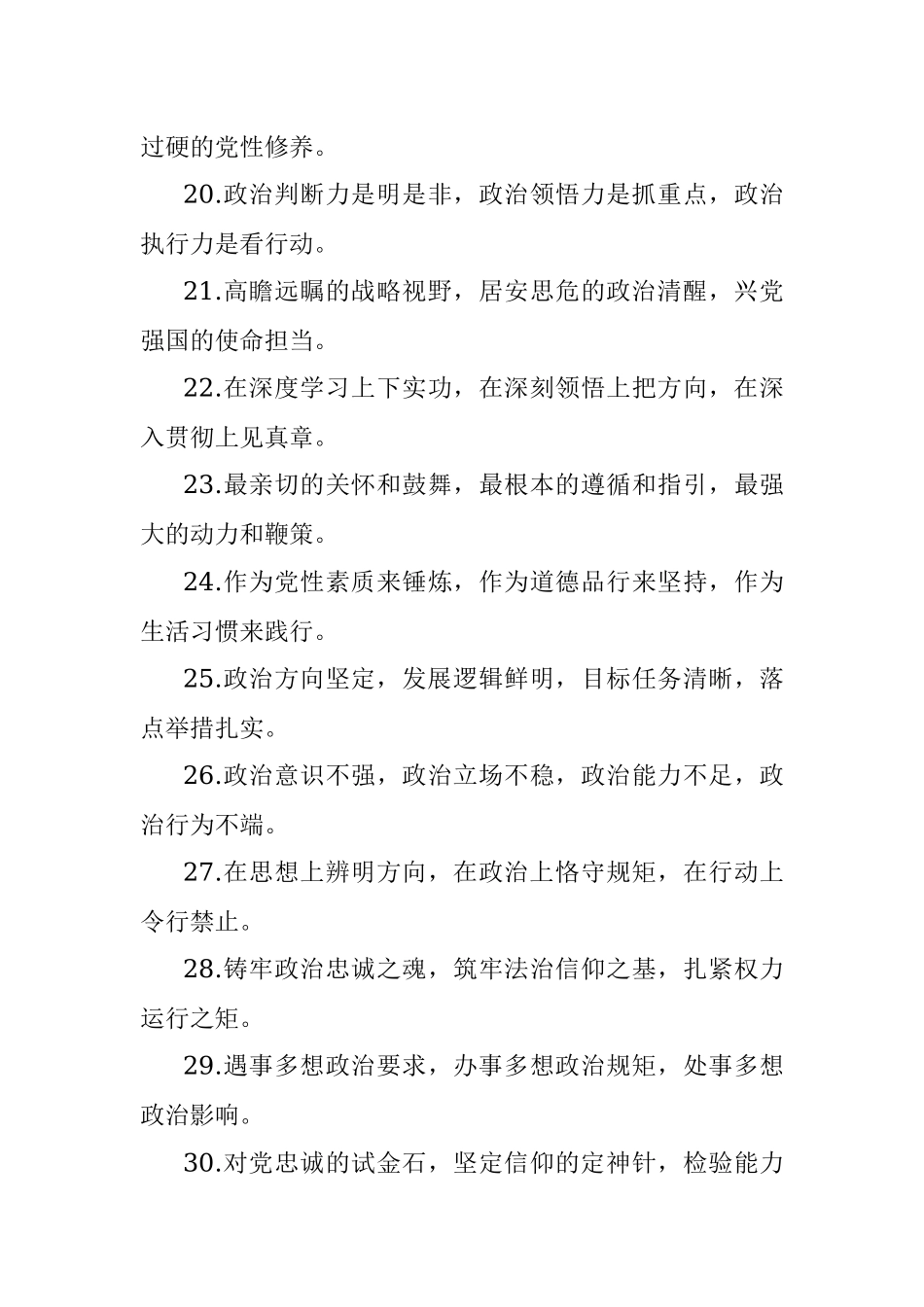 过硬的党性修养。

20.政治判断力是明是非，政治领悟力是抓重点，政治执行力是看行动。

21.高瞻远瞩的战略视野，居安思危的政治清醒，兴党强国的使命担当。

22.在深度学习上下实功，在深刻领悟上把方向，在深入贯彻上见真章。

23.最亲切的关怀和鼓舞，最根本的遵循和指引，最强大的动力和鞭策。

24.作为党性素质来锤炼，作为道德品行来坚持，作为生活习惯来践行。

25.政治方向坚定，发展逻辑鲜明，目标任务清晰，落点举措扎实。

26.政治意识不强，政治立场不稳，政治能力不足，政治行为不端。

27.在思想上辨明方向，在政治上恪守规矩，在行动上令行禁止。

28.铸牢政治忠诚之魂，筑牢法治信仰之基，扎紧权力运行之矩。

29.遇事多想政治要求，办事多想政治规矩，处事多想政治影响。

30.对党忠诚的试金石，坚定信仰的定神针，检验能力